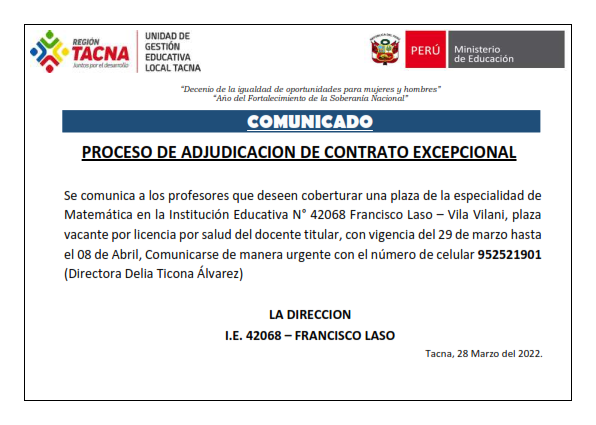 REGIÓN TACNA
Juntos por el desarrollo

UNIDAD DE GESTIÓN EDUCATIVA LOCAL TACNA

PERÚ Ministerio de Educación

"Decenio de la igualdad de oportunidades para mujeres y hombres"
"Año del Fortalecimiento de la Soberanía Nacional"

COMUNICADO

PROCESO DE ADJUDICACION DE CONTRATO EXCEPCIONAL

Se comunica a los profesores que deseen coberturar una plaza de la especialidad de Matemática en la Institución Educativa N° 42068 Francisco Laso – Vila Vilani, plaza vacante por licencia por salud del docente titular, con vigencia del 29 de marzo hasta el 08 de Abril, Comunicarse de manera urgente con el número de celular 952521901 (Directora Delia Ticona Álvarez)

LA DIRECCION
I.E. 42068 – FRANCISCO LASO

Tacna, 28 Marzo del 2022.